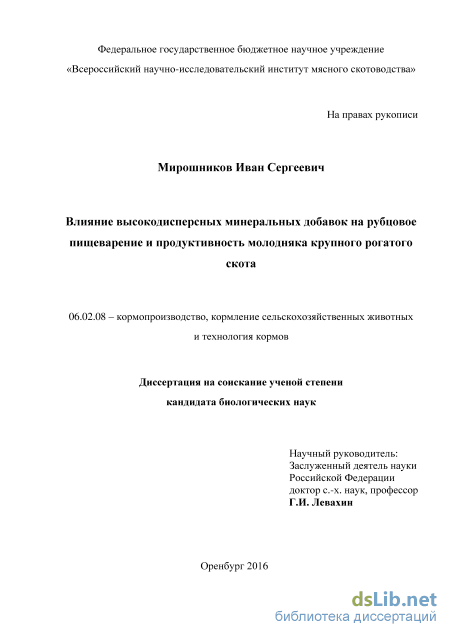 Федеральное государственное бюджетное научное учреждение
«Всероссийский научно-исследовательский институт мясного скотоводства»

На правах рукописи

Мирошников Иван Сергеевич

Влияние высокодисперсных минеральных добавок на рубцовое пищеварение и продуктивность молодняка крупного рогатого скота

06.02.08 – кормопроизводство, кормление сельскохозяйственных животных и технология кормов

Диссертация на соискание ученой степени
кандидата биологических наук

Научный руководитель:
Заслуженный деятель науки
Российской Федерации
доктор с.-х. наук, профессор
Г.И. Левахин

Оренбург 2016

dsLib.net
библиотека диссертаций